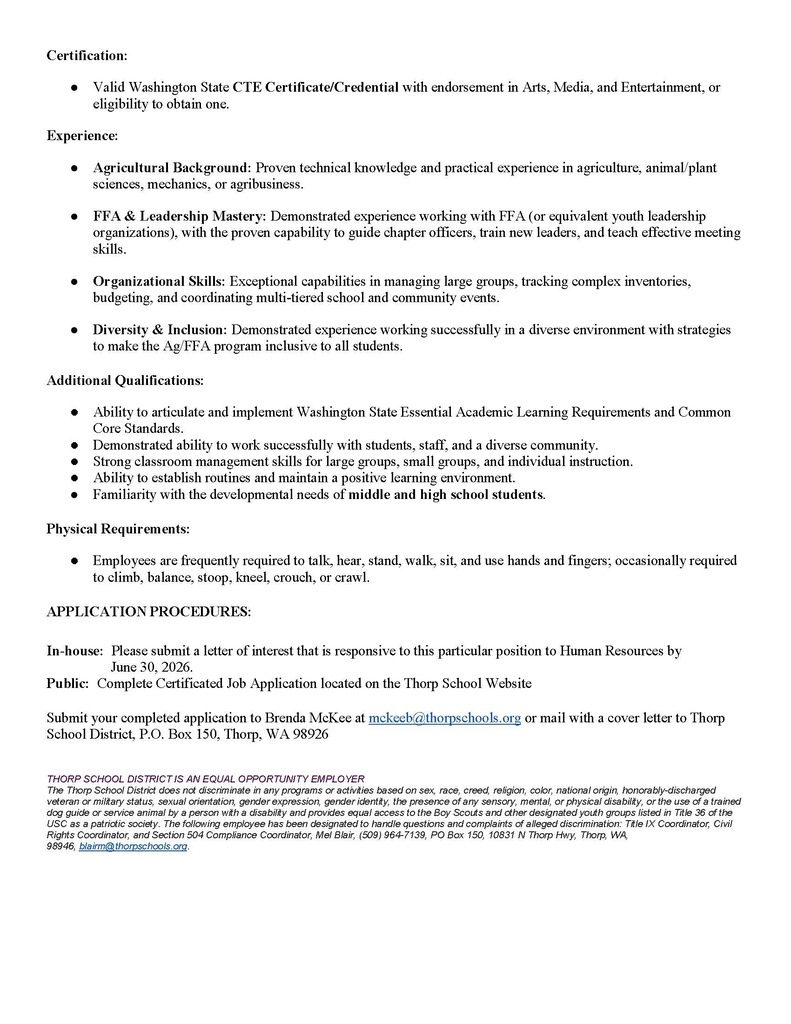 Certification:

• Valid Washington State CTE Certificate/Credential with endorsement in Arts, Media, and Entertainment, or eligibility to obtain one.

Experience:

• Agricultural Background: Proven technical knowledge and practical experience in agriculture, animal/plant sciences, mechanics, or agribusiness.

• FFA & Leadership Mastery: Demonstrated experience working with FFA (or equivalent youth leadership organizations), with the proven capability to guide chapter officers, train new leaders, and teach effective meeting skills.

• Organizational Skills: Exceptional capabilities in managing large groups, tracking complex inventories, budgeting, and coordinating multi-tiered school and community events.

• Diversity & Inclusion: Demonstrated experience working successfully in a diverse environment with strategies to make the Ag/FFA program inclusive to all students.

Additional Qualifications:

• Ability to articulate and implement Washington State Essential Academic Learning Requirements and Common Core Standards.
• Demonstrated ability to work successfully with students, staff, and a diverse community.
• Strong classroom management skills for large groups, small groups, and individual instruction.
• Ability to establish routines and maintain a positive learning environment.
• Familiarity with the developmental needs of middle and high school students.

Physical Requirements:

• Employees are frequently required to talk, hear, stand, walk, sit, and use hands and fingers; occasionally required to climb, balance, stoop, kneel, crouch, or crawl.

APPLICATION PROCEDURES:

In-house: Please submit a letter of interest that is responsive to this particular position to Human Resources by June 30, 2026.
Public: Complete Certificated Job Application located on the Thorp School Website

Submit your completed application to Brenda McKee at mckeeb@thorpschools.org or mail with a cover letter to Thorp School District, P.O. Box 150, Thorp, WA 98926

THORP SCHOOL DISTRICT IS AN EQUAL OPPORTUNITY EMPLOYER
The Thorp School District does not discriminate in any programs or activities based on sex, race, creed, religion, color, national origin, honorably-discharged veteran or military status, sexual orientation, gender expression, gender identity, the presence of any sensory, mental, or physical disability, or the use of a trained dog guide or service animal by a person with a disability and provides equal access to the Boy Scouts and other designated youth groups listed in Title 36 of the USC as a patriotic society. The following employee has been designated to handle questions and complaints of alleged discrimination: Title IX Coordinator, Civil Rights Coordinator, and Section 504 Compliance Coordinator, Mel Blair, (509) 964-7139, PO Box 150, 10831 N Thorp Hwy, Thorp, WA, 98946, blairm@thorpschools.org.